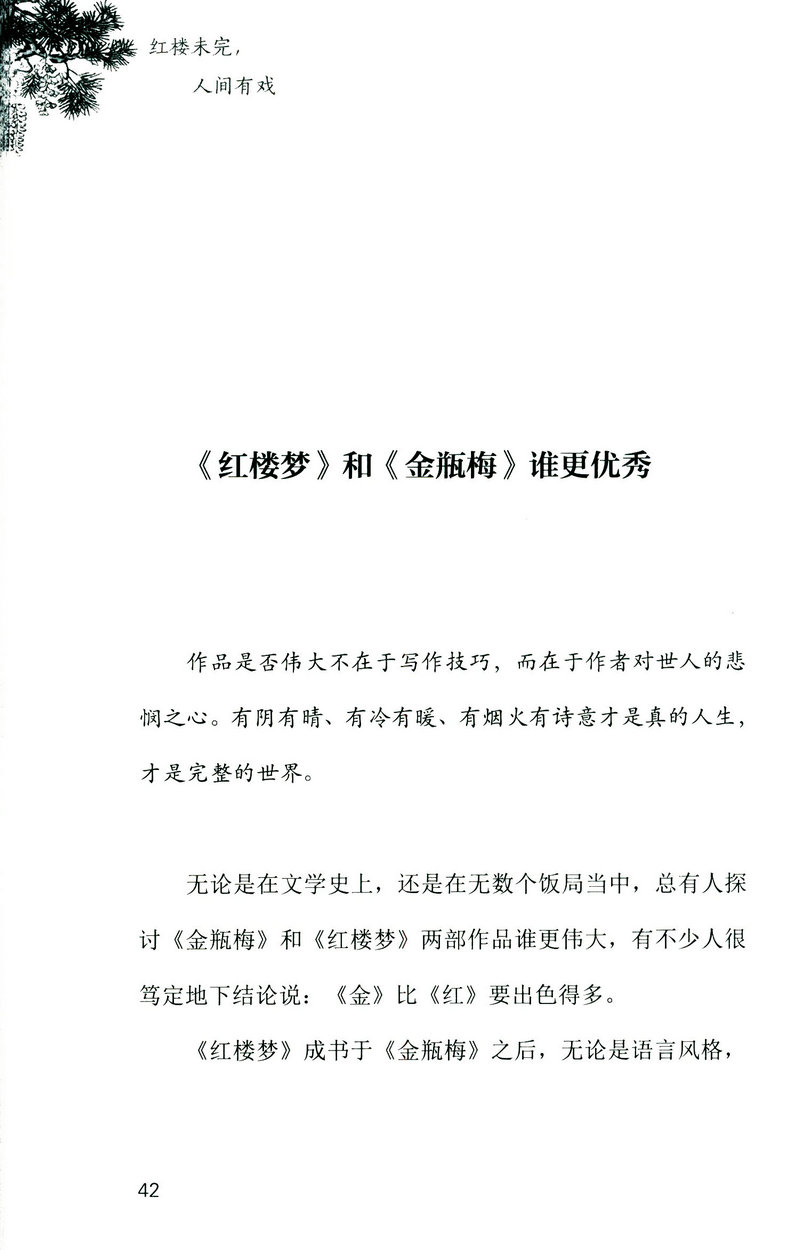 红楼未完，
人间有戏

《红楼梦》和《金瓶梅》谁更优秀

作品是否伟大不在于写作技巧，而在于作者对世人的悲悯之心。有阴有晴、有冷有暖、有烟火有诗意才是真的人生，才是完整的世界。

无论是在文学史上，还是在无数个饭局当中，总有人探讨《金瓶梅》和《红楼梦》两部作品谁更伟大，有不少人很笃定地下结论说：《金》比《红》要出色得多。

《红楼梦》成书于《金瓶梅》之后，无论是语言风格，

42